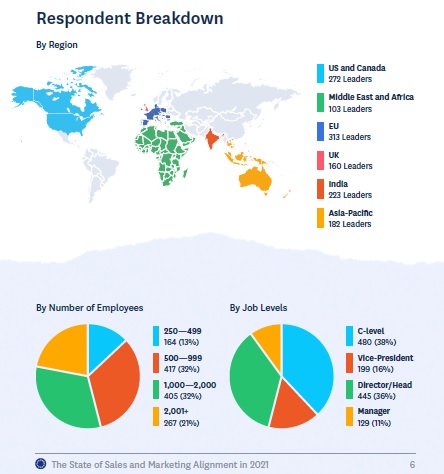 Respondent Breakdown

By Region

US and Canada
272 Leaders

Middle East and Africa
103 Leaders

EU
313 Leaders

UK
160 Leaders

India
223 Leaders

Asia-Pacific
182 Leaders

By Number of Employees

250—499
164 (13%)

500—999
417 (32%)

1,000—2,000
405 (32%)

2,001+
267 (21%)

By Job Levels

C-level
480 (38%)

Vice-President
199 (16%)

Director/Head
445 (36%)

Manager
129 (11%)

The State of Sales and Marketing Alignment in 2021

6